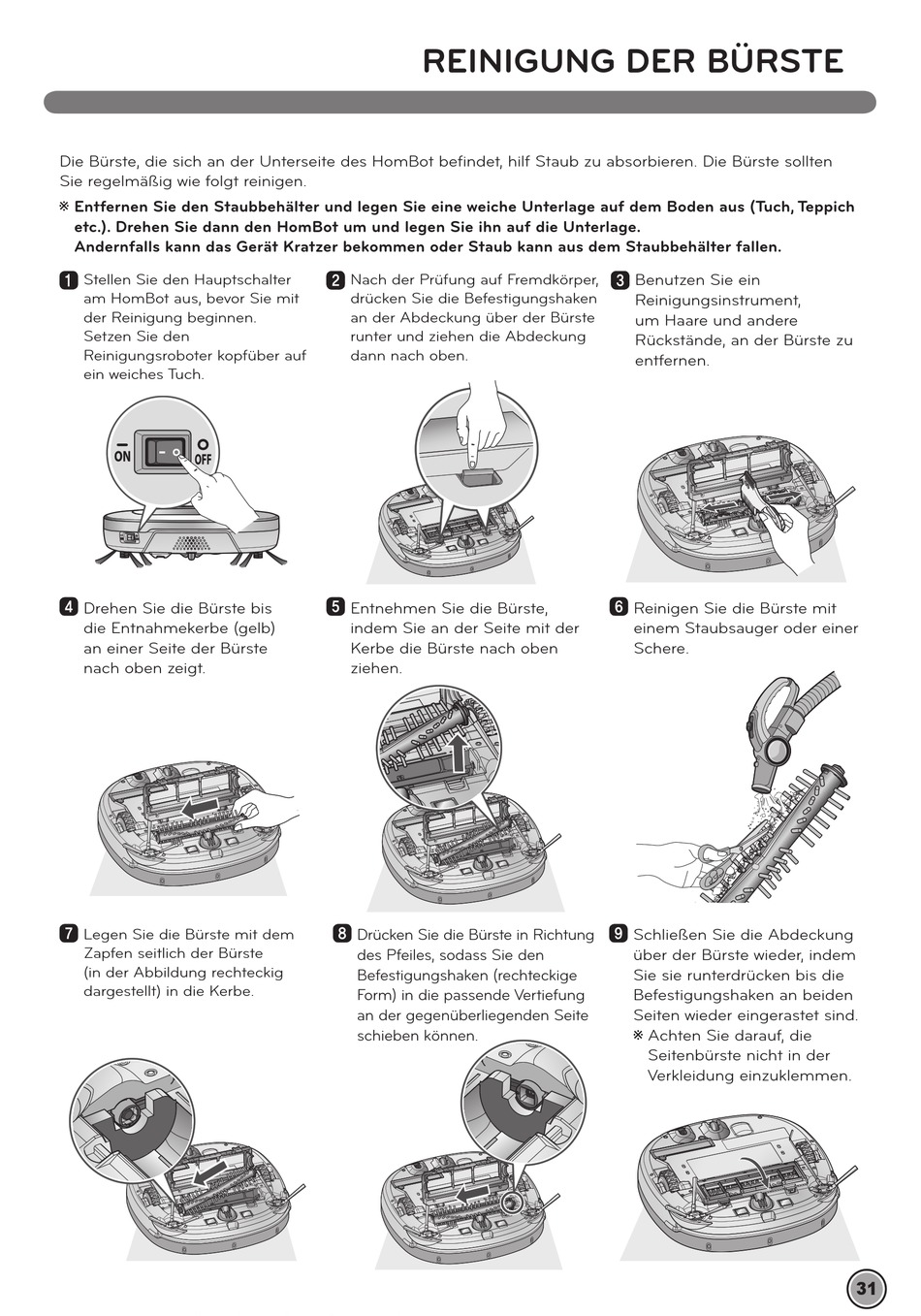 REINIGUNG DER BÜRSTE

Die Bürste, die sich an der Unterseite des HomBot befindet, hilf Staub zu absorbieren. Die Bürste sollten Sie regelmäßig wie folgt reinigen.

※ Entfernen Sie den Staubbehälter und legen Sie eine weiche Unterlage auf dem Boden aus (Tuch, Teppich etc.). Drehen Sie dann den HomBot um und legen Sie ihn auf die Unterlage. Andernfalls kann das Gerät Kratzer bekommen oder Staub kann aus dem Staubbehälter fallen.

1 Stellen Sie den Hauptschalter am HomBot aus, bevor Sie mit der Reinigung beginnen. Setzen Sie den Reinigungsroboter kopfüber auf ein weiches Tuch.

ON OFF

2 Nach der Prüfung auf Fremdkörper, drücken Sie die Befestigungshaken an der Abdeckung über der Bürste runter und ziehen die Abdeckung dann nach oben.

3 Benutzen Sie ein Reinigungsinstrument, um Haare und andere Rückstände, an der Bürste zu entfernen.

4 Drehen Sie die Bürste bis die Entnahmekerbe (gelb) an einer Seite der Bürste nach oben zeigt.

5 Entnehmen Sie die Bürste, indem Sie an der Seite mit der Kerbe die Bürste nach oben ziehen.

6 Reinigen Sie die Bürste mit einem Staubsauger oder einer Schere.

7 Legen Sie die Bürste mit dem Zapfen seitlich der Bürste (in der Abbildung rechteckig dargestellt) in die Kerbe.

8 Drücken Sie die Bürste in Richtung des Pfeiles, sodass Sie den Befestigungshaken (rechteckige Form) in die passende Vertiefung an der gegenüberliegenden Seite schieben können.

9 Schließen Sie die Abdeckung über der Bürste wieder, indem Sie sie runterdrücken bis die Befestigungshaken an beiden Seiten wieder eingerastet sind.
※ Achten Sie darauf, die Seitenbürste nicht in der Verkleidung einzuklemmen.

31